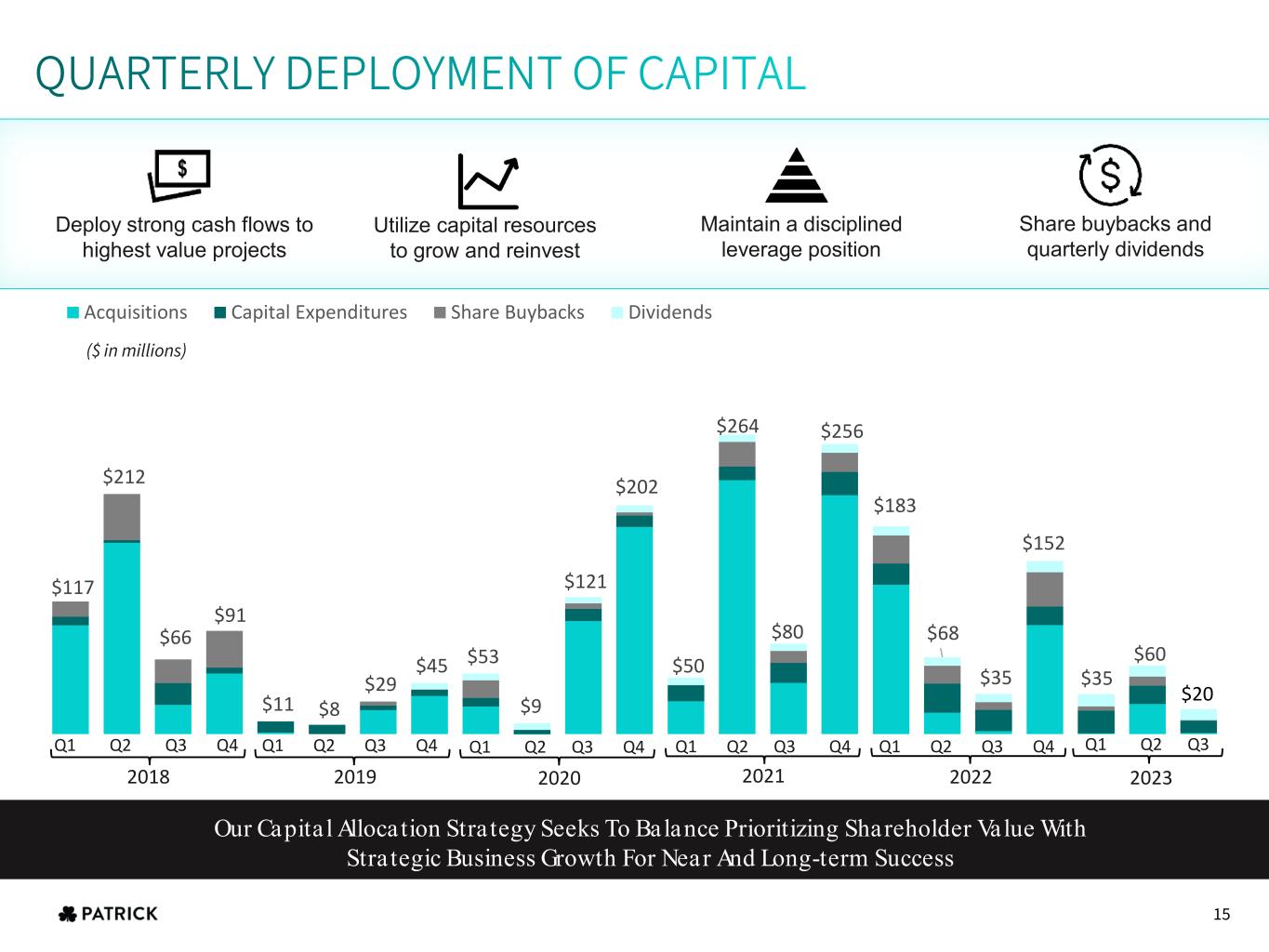 QUARTERLY DEPLOYMENT OF CAPITAL

$

Deploy strong cash flows to highest value projects

Utilize capital resources to grow and reinvest

Maintain a disciplined leverage position

$

Share buybacks and quarterly dividends

Acquisitions Capital Expenditures Share Buybacks Dividends

($ in millions)

$117 $212 $66 $91 $11 $8 $29 $45 $53 $9 $121 $202 $50 $264 $80 $256 $183 $68 $35 $152 $35 $60 $20

Q1 Q2 Q3 Q4 Q1 Q2 Q3 Q4 Q1 Q2 Q3 Q4 Q1 Q2 Q3 Q4 Q1 Q2 Q3 Q4 Q1 Q2 Q3

2018 2019 2020 2021 2022 2023

Our Capital Allocation Strategy Seeks To Balance Prioritizing Shareholder Value With Strategic Business Growth For Near And Long-term Success

PATRICK

15